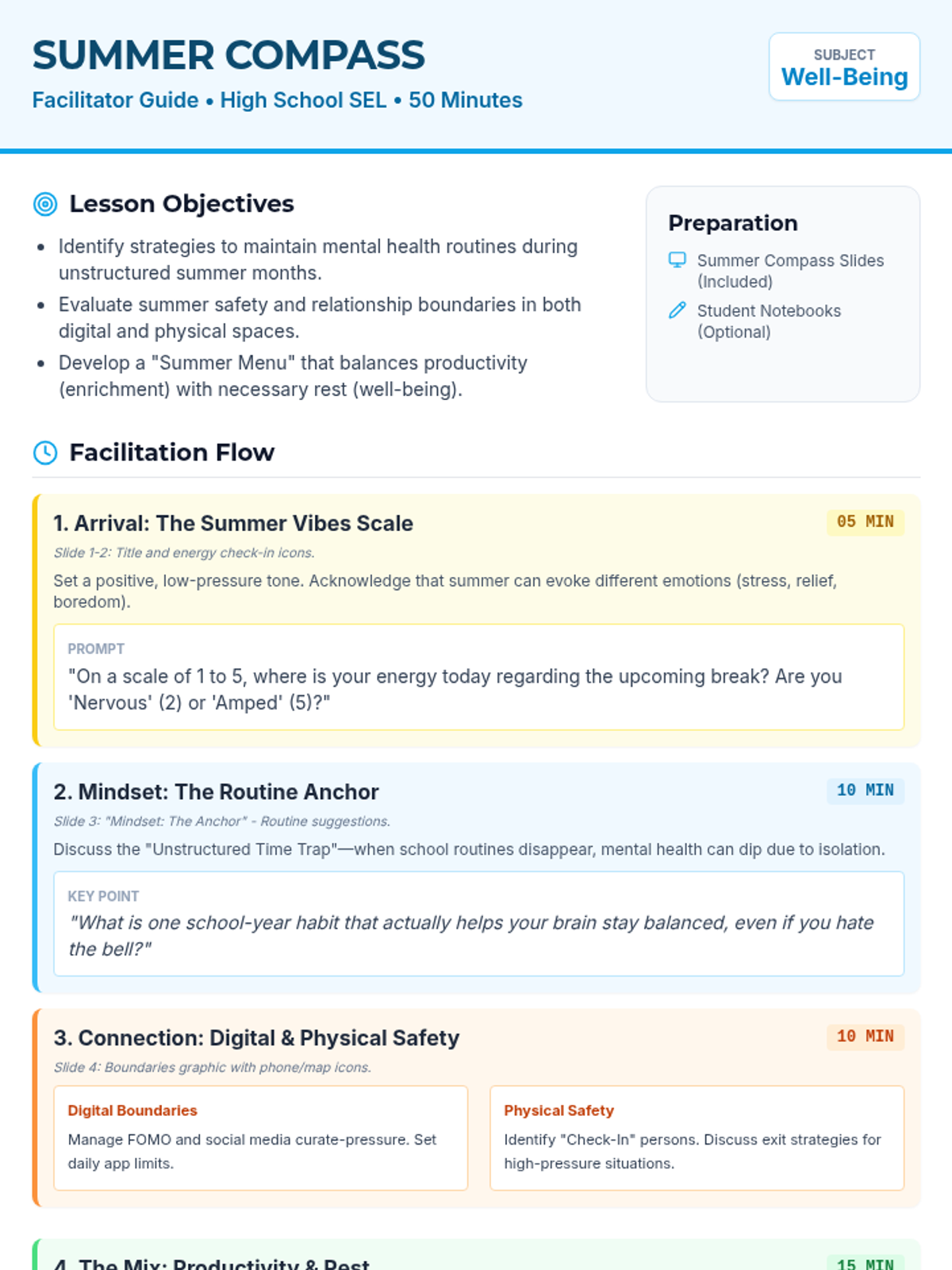 SUMMER COMPASS
Facilitator Guide • High School SEL • 50 Minutes

SUBJECT
Well-Being

Lesson Objectives

- Identify strategies to maintain mental health routines during unstructured summer months.
- Evaluate summer safety and relationship boundaries in both digital and physical spaces.
- Develop a "Summer Menu" that balances productivity (enrichment) with necessary rest (well-being).

Preparation

Summer Compass Slides (Included)

Student Notebooks (Optional)

Facilitation Flow

1. Arrival: The Summer Vibes Scale

05 MIN

Slide 1-2: Title and energy check-in icons.

Set a positive, low-pressure tone. Acknowledge that summer can evoke different emotions (stress, relief, boredom).

PROMPT
"On a scale of 1 to 5, where is your energy today regarding the upcoming break? Are you 'Nervous' (2) or 'Amped' (5)?"

2. Mindset: The Routine Anchor

10 MIN

Slide 3: "Mindset: The Anchor" - Routine suggestions.

Discuss the "Unstructured Time Trap"—when school routines disappear, mental health can dip due to isolation.

KEY POINT
"What is one school-year habit that actually helps your brain stay balanced, even if you hate the bell?"

3. Connection: Digital & Physical Safety

10 MIN

Slide 4: Boundaries graphic with phone/map icons.

Digital Boundaries
Manage FOMO and social media curate-pressure. Set daily app limits.

Physical Safety
Identify "Check-In" persons. Discuss exit strategies for high-pressure situations.

4. The Mix: Productivity & Rest

15 MIN